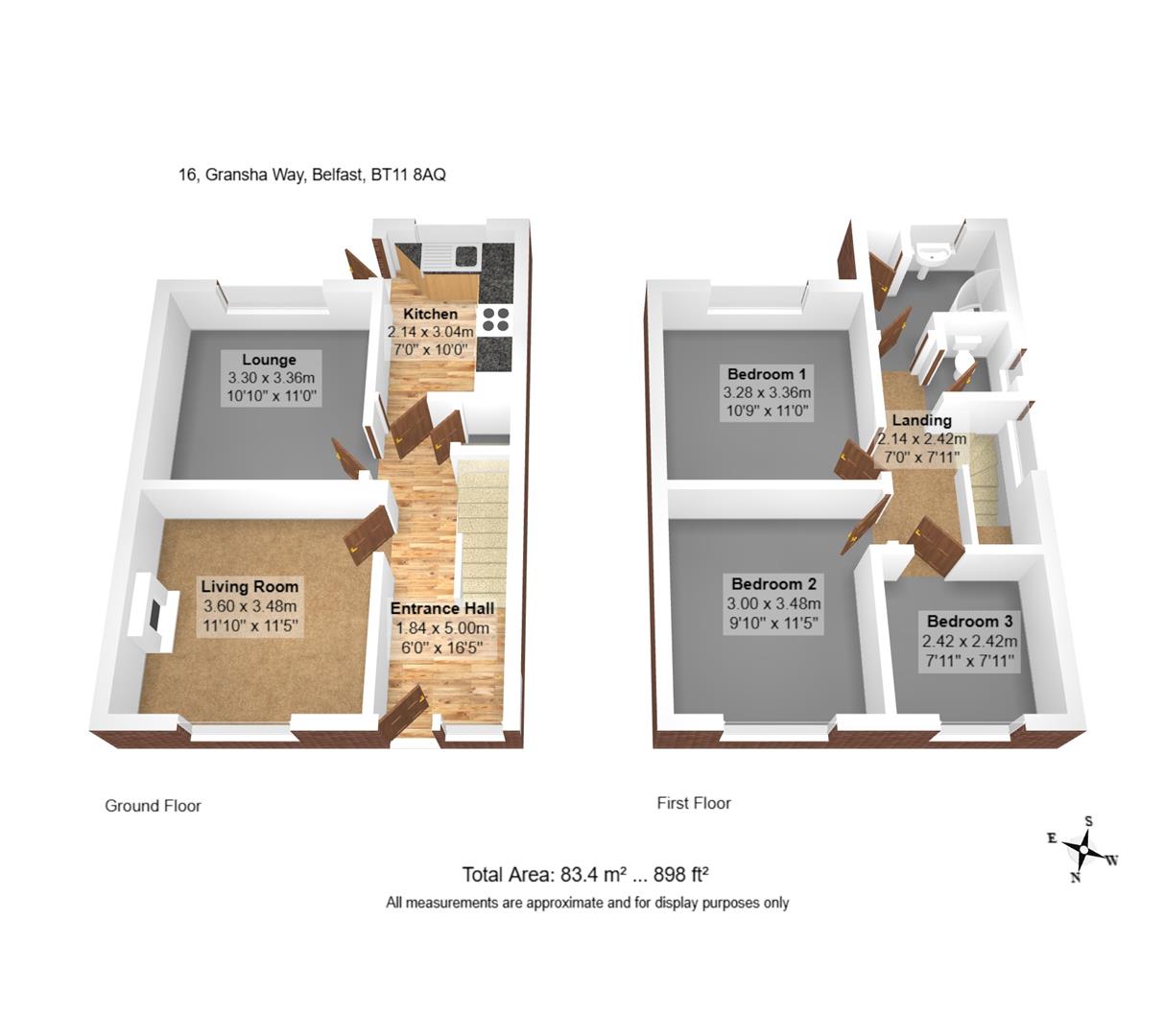 16, Gransha Way, Belfast, BT11 8AQ

Kitchen
2.14 x 3.04m
7'0" x 10'0"

Lounge
3.30 x 3.36m
10'10" x 11'0"

Living Room
3.60 x 3.48m
11'10" x 11'5"

Entrance Hall
1.84 x 5.00m
6'0" x 16'5"

Bedroom 1
3.28 x 3.36m
10'9" x 11'0"

Landing
2.14 x 2.42m
7'0" x 7'11"

Bedroom 2
3.00 x 3.48m
9'10" x 11'5"

Bedroom 3
2.42 x 2.42m
7'11" x 7'11"

Ground Floor

First Floor

S
E
W
N

Total Area: 83.4 m² ... 898 ft²
All measurements are approximate and for display purposes only